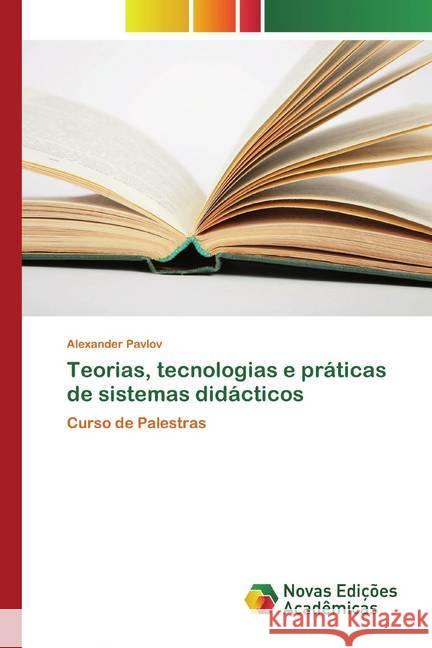 Alexander Pavlov

Teorias, tecnologias e práticas de sistemas didácticos

Curso de Palestras

Novas Edições Acadêmicas